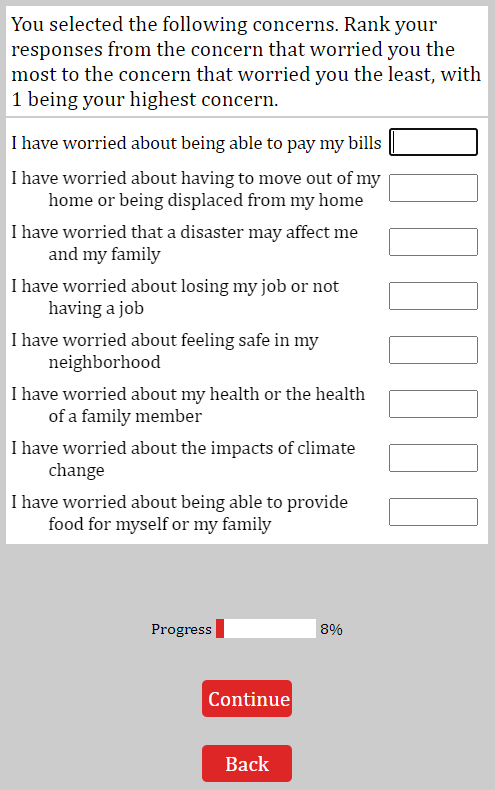 You selected the following concerns. Rank your responses from the concern that worried you the most to the concern that worried you the least, with 1 being your highest concern.

I have worried about being able to pay my bills

I have worried about having to move out of my home or being displaced from my home

I have worried that a disaster may affect me and my family

I have worried about losing my job or not having a job

I have worried about feeling safe in my neighborhood

I have worried about my health or the health of a family member

I have worried about the impacts of climate change

I have worried about being able to provide food for myself or my family

Progress 8%

Continue

Back